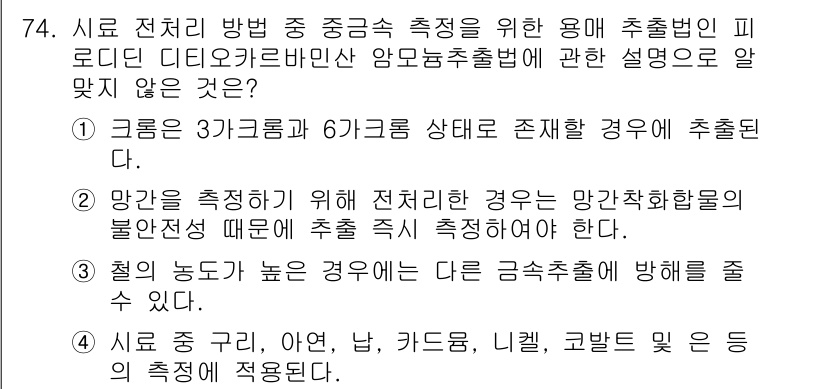 74. 시료 전처리 방법 중 중금속 측정을 위한 용매 추출법인 피로디딘 디티오카르바민산 암모늄추출법에 관한 설명으로 알맞지 않은 것은?

① 크롬은 3가크롬과 6가크롬 상태로 존재할 경우에 추출된다.

② 망간을 측정하기 위해 전처리한 경우는 망간착화합물의 불안전성 때문에 추출 즉시 측정하여야 한다.

③ 철의 농도가 높은 경우에는 다른 금속추출에 방해를 줄 수 있다.

④ 시료 중 구리, 아연, 납, 카드뮴, 니켈, 코발트 및 은 등의 측정에 적용된다.